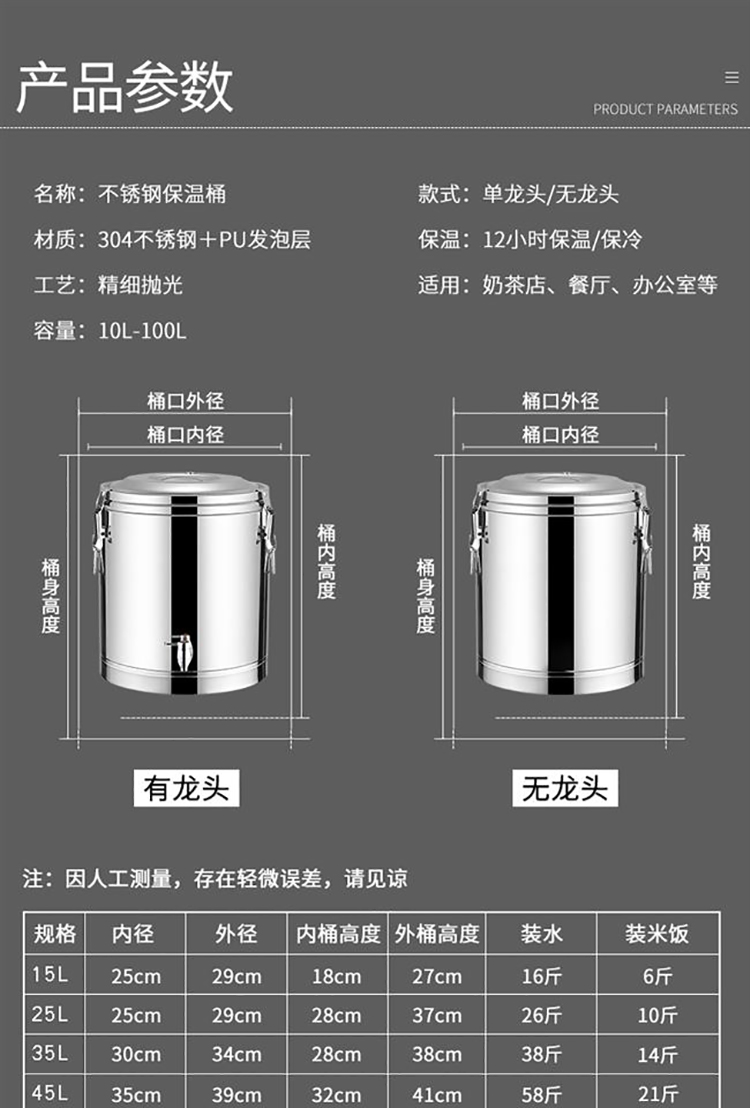 产品参数

PRODUCT PARAMETERS

名称：不锈钢保温桶

材质：304不锈钢＋PU发泡层

工艺：精细抛光

容量：10L-100L

款式：单龙头/无龙头

保温：12小时保温/保冷

适用：奶茶店、餐厅、办公室等

桶口外径

桶口内径

桶身高度

桶内高度

有龙头

桶口外径

桶口内径

桶身高度

桶内高度

无龙头

注：因人工测量，存在轻微误差，请见谅

| 规格 | 内径 | 外径 | 内桶高度 | 外桶高度 | 装水 | 装米饭 |
|---|---|---|---|---|---|---|
| 15L | 25cm | 29cm | 18cm | 27cm | 16斤 | 6斤 |
| 25L | 25cm | 29cm | 28cm | 37cm | 26斤 | 10斤 |
| 35L | 30cm | 34cm | 28cm | 38cm | 38斤 | 14斤 |
| 45L | 35cm | 39cm | 32cm | 41cm | 58斤 | 21斤 |